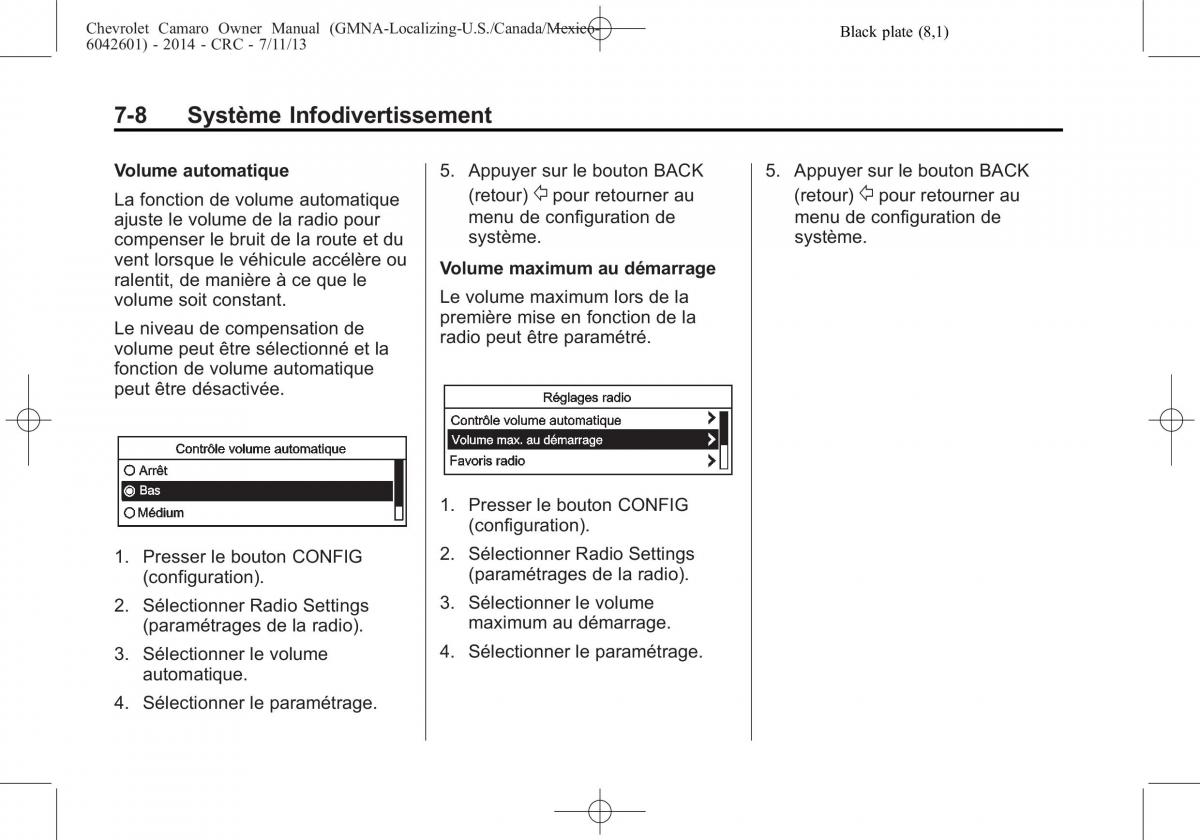 Chevrolet Camaro Owner Manual (GMNA-Localizing-U.S./Canada/Mexico-6042601) - 2014 - CRC - 7/11/13

Black plate (8,1)

7-8 Système Infodivertissement

Volume automatique

La fonction de volume automatique ajuste le volume de la radio pour compenser le bruit de la route et du vent lorsque le véhicule accélère ou ralentit, de manière à ce que le volume soit constant.

Le niveau de compensation de volume peut être sélectionné et la fonction de volume automatique peut être désactivée.

Contrôle volume automatique
Arrêt
Bas
Médium

1. Presser le bouton CONFIG (configuration).

2. Sélectionner Radio Settings (paramétrages de la radio).

3. Sélectionner le volume automatique.

4. Sélectionner le paramétrage.

5. Appuyer sur le bouton BACK (retour) ⇦ pour retourner au menu de configuration de système.

Volume maximum au démarrage

Le volume maximum lors de la première mise en fonction de la radio peut être paramétré.

Réglages radio
Contrôle volume automatique
Volume max. au démarrage
Favoris radio

1. Presser le bouton CONFIG (configuration).

2. Sélectionner Radio Settings (paramétrages de la radio).

3. Sélectionner le volume maximum au démarrage.

4. Sélectionner le paramétrage.

5. Appuyer sur le bouton BACK (retour) ⇦ pour retourner au menu de configuration de système.